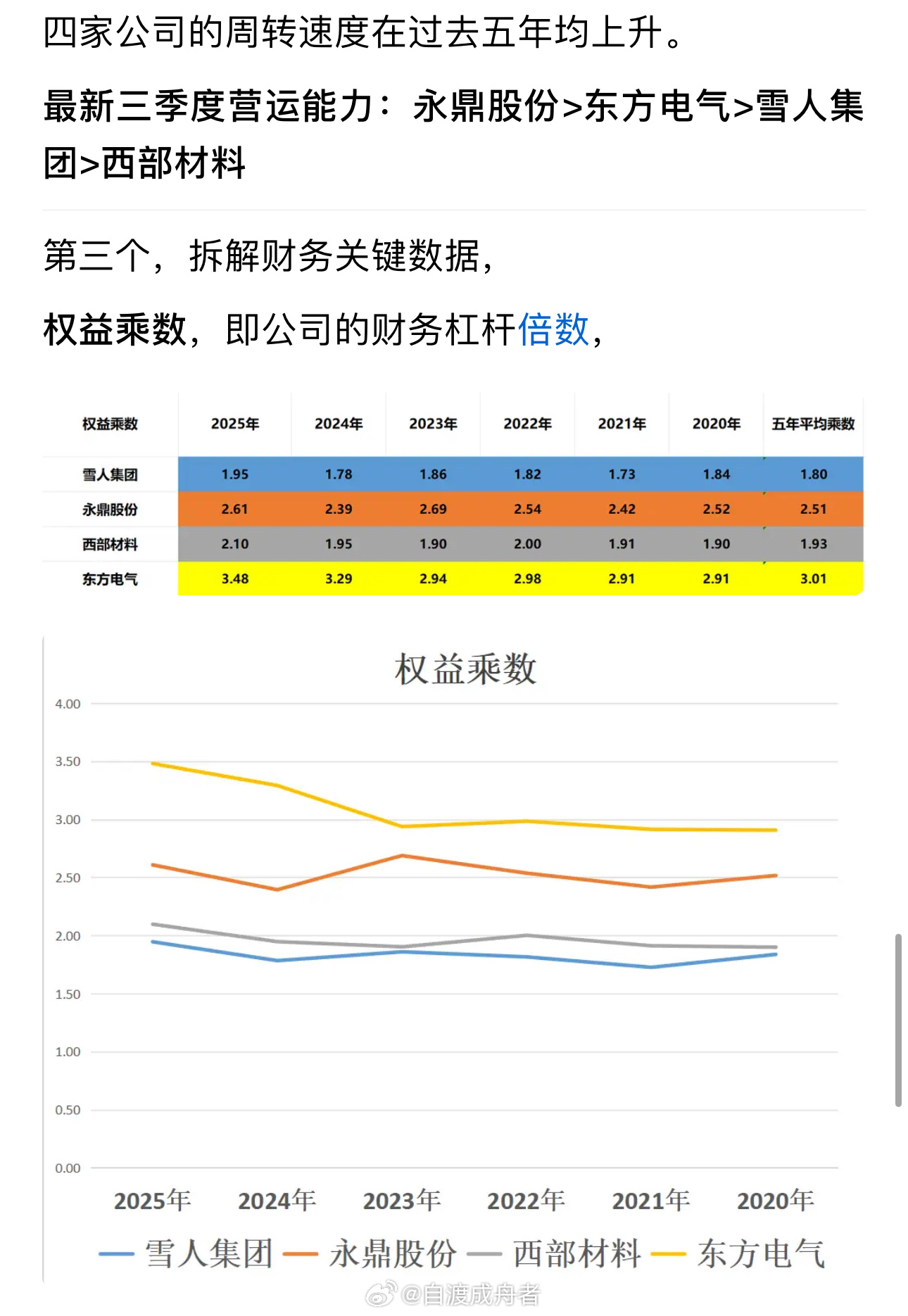 四家公司的周转速度在过去五年均上升。

最新三季度营运能力：永鼎股份>东方电气>雪人集团>西部材料

第三个，拆解财务关键数据，

权益乘数，即公司的财务杠杆倍数，

| 权益乘数 | 2025年 | 2024年 | 2023年 | 2022年 | 2021年 | 2020年 | 五年平均乘数 |
|---|---|---|---|---|---|---|---|
| 雪人集团 | 1.95 | 1.78 | 1.86 | 1.82 | 1.73 | 1.84 | 1.80 |
| 永鼎股份 | 2.61 | 2.39 | 2.69 | 2.54 | 2.42 | 2.52 | 2.51 |
| 西部材料 | 2.10 | 1.95 | 1.90 | 2.00 | 1.91 | 1.90 | 1.93 |
| 东方电气 | 3.48 | 3.29 | 2.94 | 2.98 | 2.91 | 2.91 | 3.01 |

权益乘数

4.00
3.50
3.00
2.50
2.00
1.50
1.00
0.50
0.00

2025年 2024年 2023年 2022年 2021年 2020年

雪人集团 永鼎股份 西部材料 东方电气

@自渡成舟者